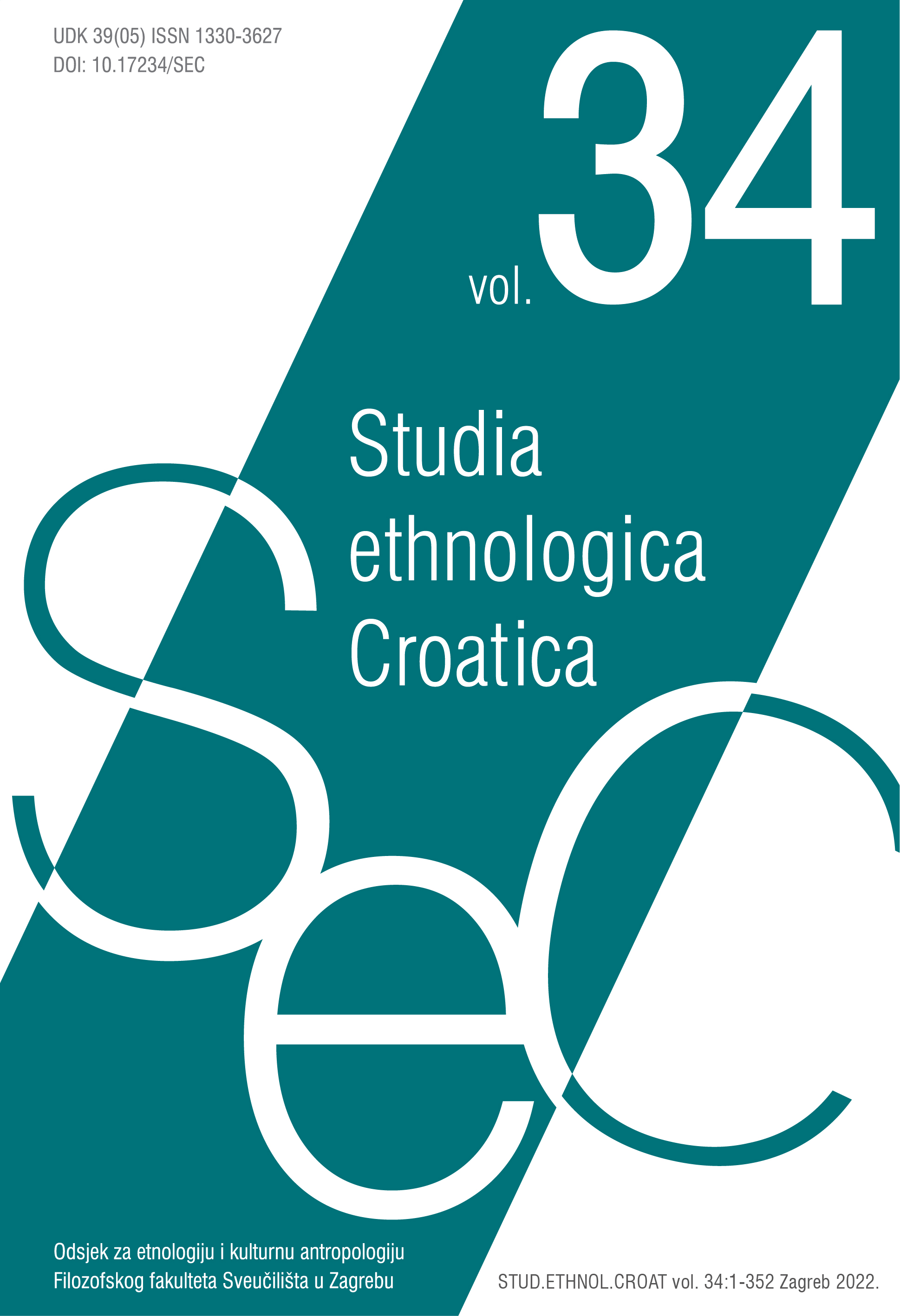 UDK 39(05) ISSN 1330-3627
DOI: 10.17234/SEC

vol. 34

Studia
ethnologica
Croatica

SeC

Odsjek za etnologiju i kulturnu antropologiju
Filozofskog fakulteta Sveučilišta u Zagrebu

STUD.ETHNOL.CROAT vol. 34:1-352 Zagreb 2022.